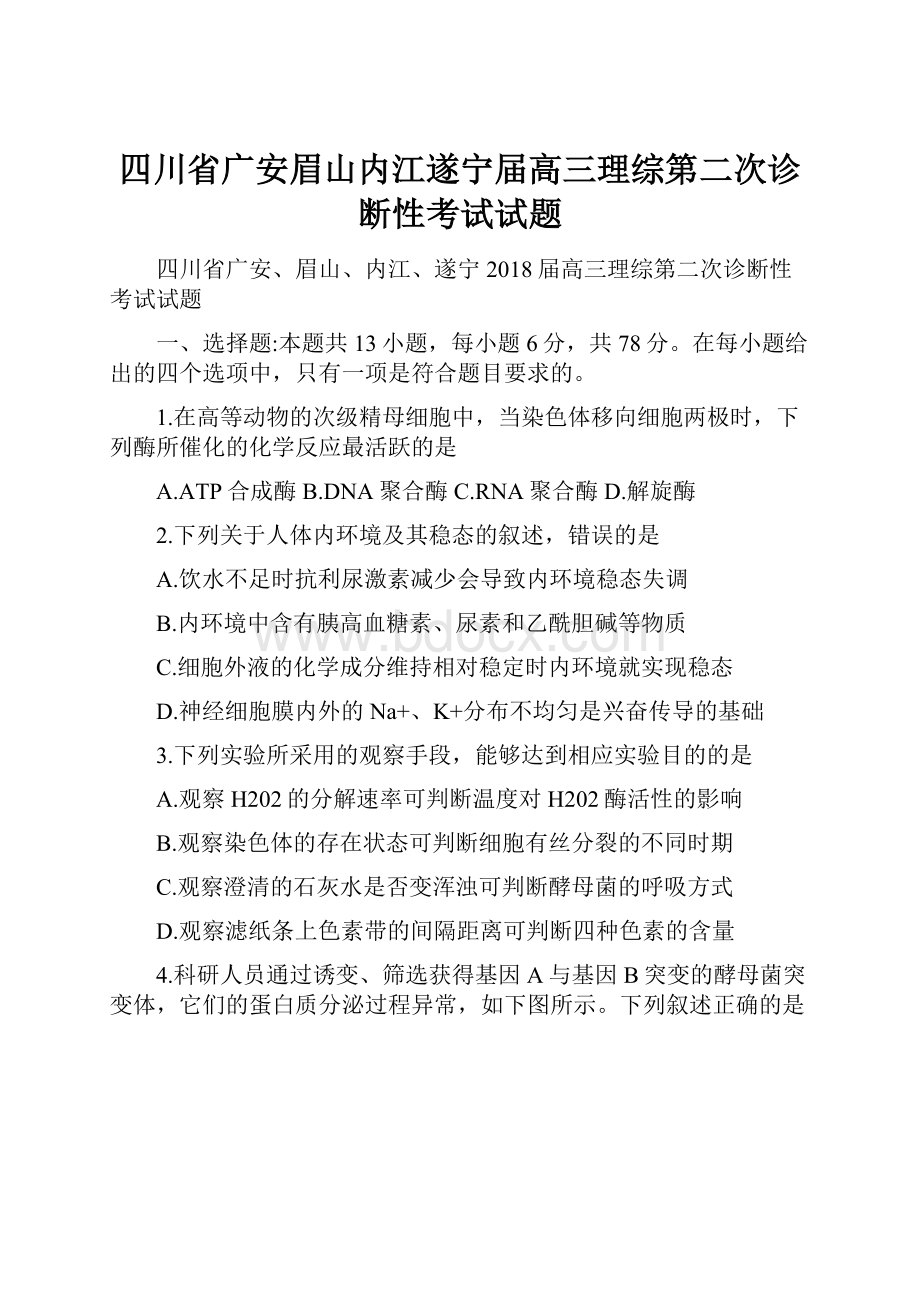 四川省广安眉山内江遂宁届高三理综第二次诊断性考试试题

四川省广安、眉山、内江、遂宁2018届高三理综第二次诊断性考试试题

一、选择题:本题共13小题，每小题6分，共78分。在每小题给出的四个选项中，只有一项是符合题目要求的。

1.在高等动物的次级精母细胞中，当染色体移向细胞两极时，下列酶所催化的化学反应最活跃的是

A.ATP合成酶 B.DNA聚合酶 C.RNA聚合酶 D.解旋酶

2.下列关于人体内环境及其稳态的叙述，错误的是

A.饮水不足时抗利尿激素减少会导致内环境稳态失调

B.内环境中含有胰高血糖素、尿素和乙酰胆碱等物质

C.细胞外液的化学成分维持相对稳定时内环境就实现稳态

D.神经细胞膜内外的Na+、K+分布不均匀是兴奋传导的基础

3.下列实验所采用的观察手段，能够达到相应实验目的的是

A.观察H202的分解速率可判断温度对H202酶活性的影响

B.观察染色体的存在状态可判断细胞有丝分裂的不同时期

C.观察澄清的石灰水是否变浑浊可判断酵母菌的呼吸方式

D.观察滤纸条上色素带的间隔距离可判断四种色素的含量

4.科研人员通过诱变、筛选获得基因A与基因B突变的酵母菌突变体，它们的蛋白质分泌过程异常，如下图所示。下列叙述正确的是

www.bdocx.com